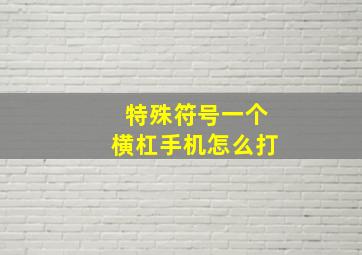 特殊符号一个
横杠手机怎么打